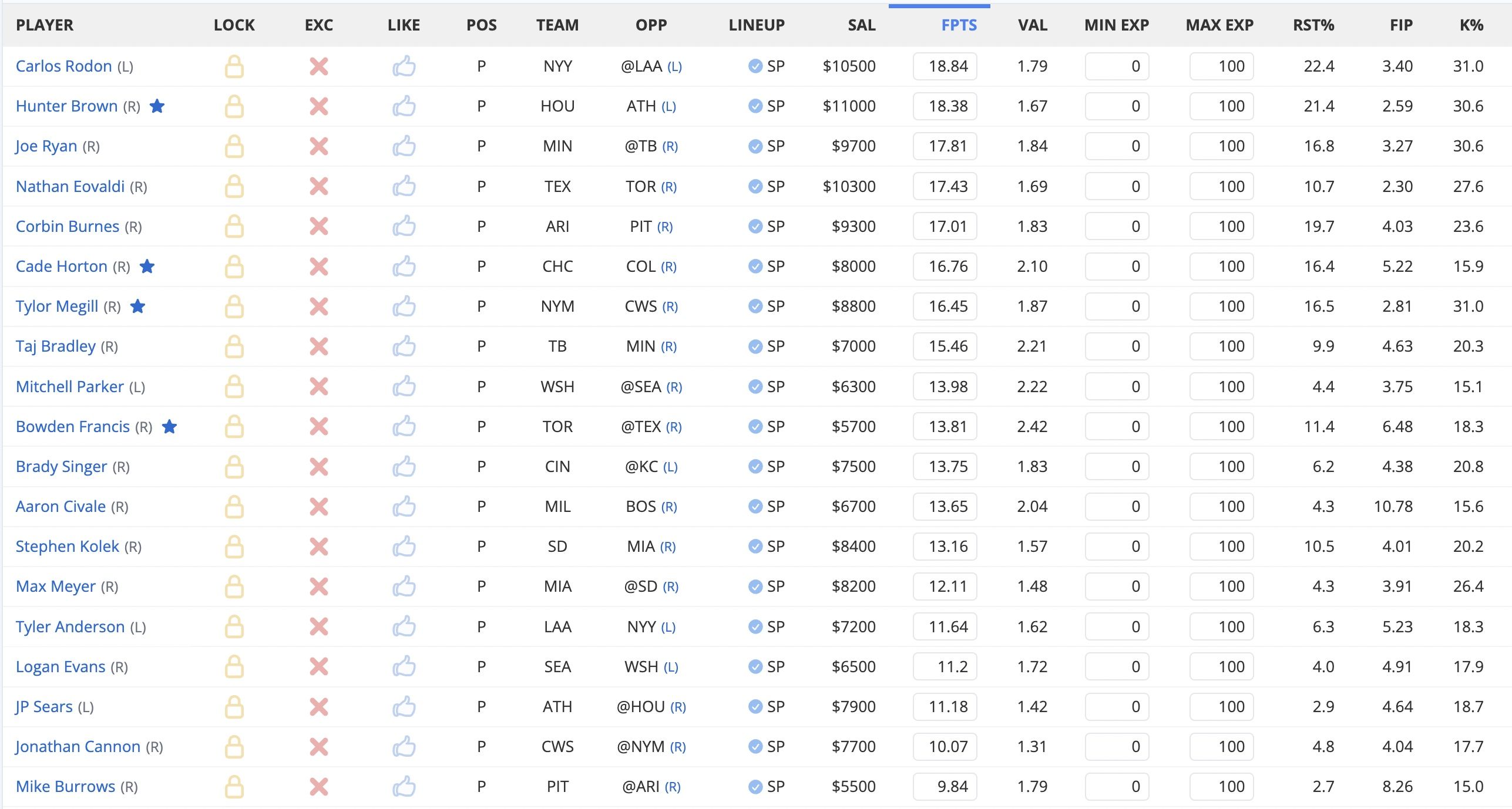 | PLAYER | LOCK | EXC | LIKE | POS | TEAM | OPP | LINEUP | SAL | FPTS | VAL | MIN EXP | MAX EXP | RST% | FIP | K% |
|---|---|---|---|---|---|---|---|---|---|---|---|---|---|---|---|
| Carlos Rodon (L) | | | | P | NYY | @LAA (L) | SP | $10500 | 18.84 | 1.79 | 0 | 100 | 22.4 | 3.40 | 31.0 |
| Hunter Brown (R) | | | | P | HOU | ATH (L) | SP | $11000 | 18.38 | 1.67 | 0 | 100 | 21.4 | 2.59 | 30.6 |
| Joe Ryan (R) | | | | P | MIN | @TB (R) | SP | $9700 | 17.81 | 1.84 | 0 | 100 | 16.8 | 3.27 | 30.6 |
| Nathan Eovaldi (R) | | | | P | TEX | TOR (R) | SP | $10300 | 17.43 | 1.69 | 0 | 100 | 10.7 | 2.30 | 27.6 |
| Corbin Burnes (R) | | | | P | ARI | PIT (R) | SP | $9300 | 17.01 | 1.83 | 0 | 100 | 19.7 | 4.03 | 23.6 |
| Cade Horton (R) | | | | P | CHC | COL (R) | SP | $8000 | 16.76 | 2.10 | 0 | 100 | 16.4 | 5.22 | 15.9 |
| Tylor Megill (R) | | | | P | NYM | CWS (R) | SP | $8800 | 16.45 | 1.87 | 0 | 100 | 16.5 | 2.81 | 31.0 |
| Taj Bradley (R) | | | | P | TB | MIN (R) | SP | $7000 | 15.46 | 2.21 | 0 | 100 | 9.9 | 4.63 | 20.3 |
| Mitchell Parker (L) | | | | P | WSH | @SEA (R) | SP | $6300 | 13.98 | 2.22 | 0 | 100 | 4.4 | 3.75 | 15.1 |
| Bowden Francis (R) | | | | P | TOR | @TEX (R) | SP | $5700 | 13.81 | 2.42 | 0 | 100 | 11.4 | 6.48 | 18.3 |
| Brady Singer (R) | | | | P | CIN | @KC (L) | SP | $7500 | 13.75 | 1.83 | 0 | 100 | 6.2 | 4.38 | 20.8 |
| Aaron Civale (R) | | | | P | MIL | BOS (R) | SP | $6700 | 13.65 | 2.04 | 0 | 100 | 4.3 | 10.78 | 15.6 |
| Stephen Kolek (R) | | | | P | SD | MIA (R) | SP | $8400 | 13.16 | 1.57 | 0 | 100 | 10.5 | 4.01 | 20.2 |
| Max Meyer (R) | | | | P | MIA | @SD (R) | SP | $8200 | 12.11 | 1.48 | 0 | 100 | 4.3 | 3.91 | 26.4 |
| Tyler Anderson (L) | | | | P | LAA | NYY (L) | SP | $7200 | 11.64 | 1.62 | 0 | 100 | 6.3 | 5.23 | 18.3 |
| Logan Evans (R) | | | | P | SEA | WSH (L) | SP | $6500 | 11.2 | 1.72 | 0 | 100 | 4.0 | 4.91 | 17.9 |
| JP Sears (L) | | | | P | ATH | @HOU (R) | SP | $7900 | 11.18 | 1.42 | 0 | 100 | 2.9 | 4.64 | 18.7 |
| Jonathan Cannon (R) | | | | P | CWS | @NYM (R) | SP | $7700 | 10.07 | 1.31 | 0 | 100 | 4.8 | 4.04 | 17.7 |
| Mike Burrows (R) | | | | P | PIT | @ARI (R) | SP | $5500 | 9.84 | 1.79 | 0 | 100 | 2.7 | 8.26 | 15.0 |